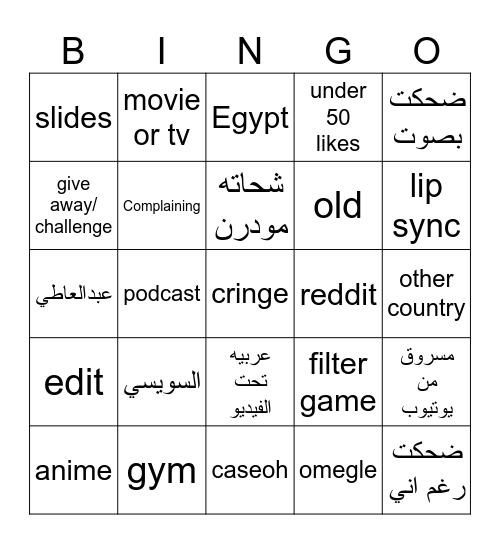 | B | I | N | G | O |
|---|---|---|---|---|
| slides | movie or tv | Egypt | under 50 likes | ضحكت بصوت |
| give away/ challenge | Complaining | شحاته مودرن | old | lip sync |
| عبدالعاطي | podcast | cringe | reddit | other country |
| edit | السويسي | عربيه تحت الفيديو | filter game | مسروق من يوتيوب |
| anime | gym | caseoh | omegle | ضحكت رغم اني |